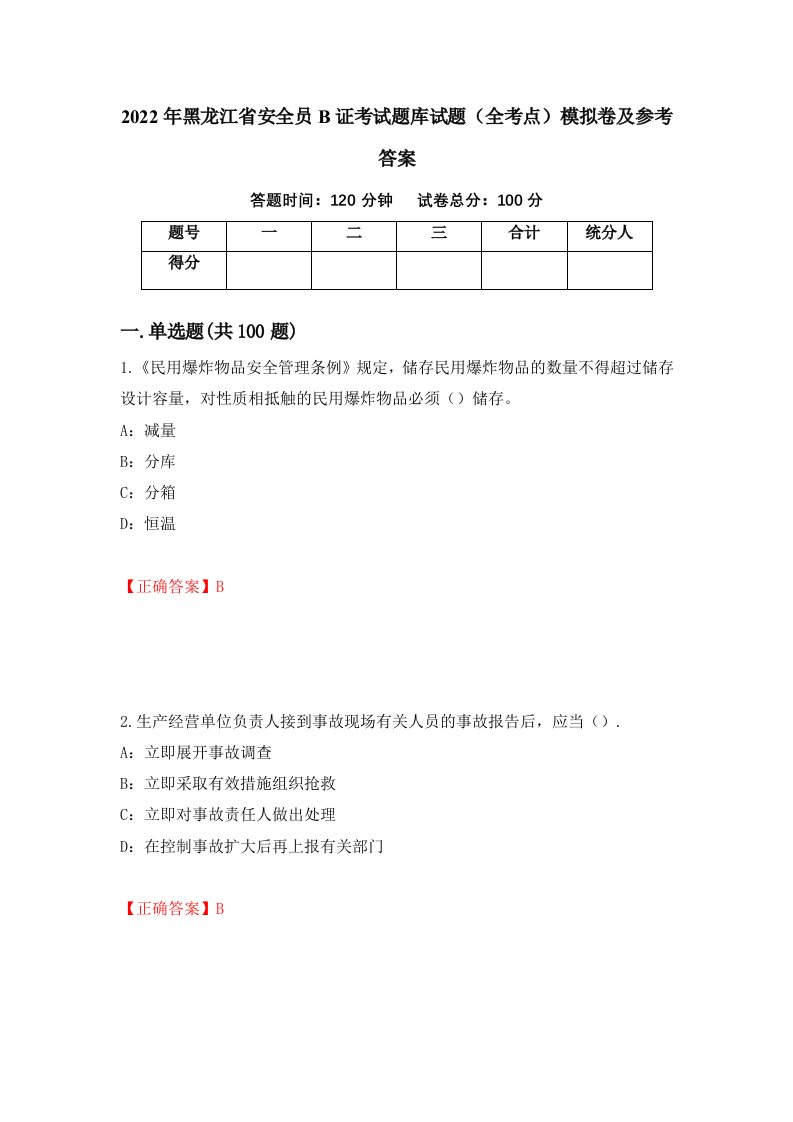 2022年黑龙江省安全员B证考试题库试题（全考点）模拟卷及参考答案

答题时间：120分钟　试卷总分：100分

| 题号 | 一 | 二 | 三 | 合计 | 统分人 |
|---|---|---|---|---|---|
| 得分 | | | | | |

一.单选题(共100题)

1.《民用爆炸物品安全管理条例》规定，储存民用爆炸物品的数量不得超过储存设计容量，对性质相抵触的民用爆炸物品必须（）储存。

A：减量

B：分库

C：分箱

D：恒温

【正确答案】B

2.生产经营单位负责人接到事故现场有关人员的事故报告后，应当（）.

A：立即展开事故调查

B：立即采取有效措施组织抢救

C：立即对事故责任人做出处理

D：在控制事故扩大后再上报有关部门

【正确答案】B